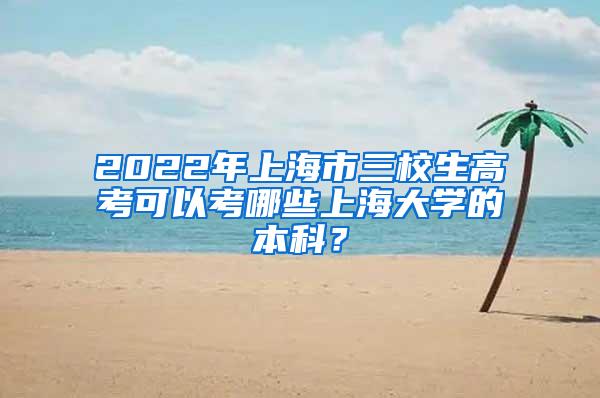 2022年上海市三校生高考可以考哪些上海大学的本科？